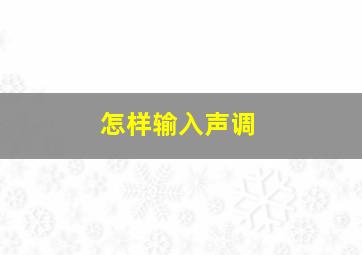 怎样输入声调